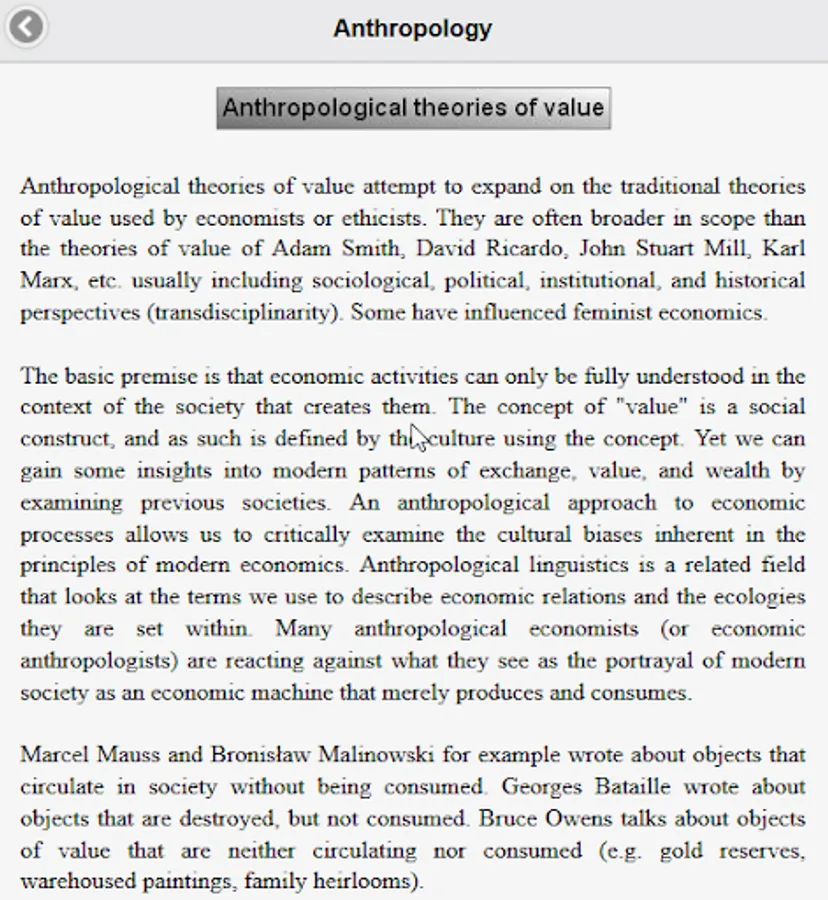 Anthropology

Anthropological theories of value

Anthropological theories of value attempt to expand on the traditional theories of value used by economists or ethicists. They are often broader in scope than the theories of value of Adam Smith, David Ricardo, John Stuart Mill, Karl Marx, etc. usually including sociological, political, institutional, and historical perspectives (transdisciplinarity). Some have influenced feminist economics.

The basic premise is that economic activities can only be fully understood in the context of the society that creates them. The concept of "value" is a social construct, and as such is defined by the culture using the concept. Yet we can gain some insights into modern patterns of exchange, value, and wealth by examining previous societies. An anthropological approach to economic processes allows us to critically examine the cultural biases inherent in the principles of modern economics. Anthropological linguistics is a related field that looks at the terms we use to describe economic relations and the ecologies they are set within. Many anthropological economists (or economic anthropologists) are reacting against what they see as the portrayal of modern society as an economic machine that merely produces and consumes.

Marcel Mauss and Bronisław Malinowski for example wrote about objects that circulate in society without being consumed. Georges Bataille wrote about objects that are destroyed, but not consumed. Bruce Owens talks about objects of value that are neither circulating nor consumed (e.g. gold reserves, warehoused paintings, family heirlooms).